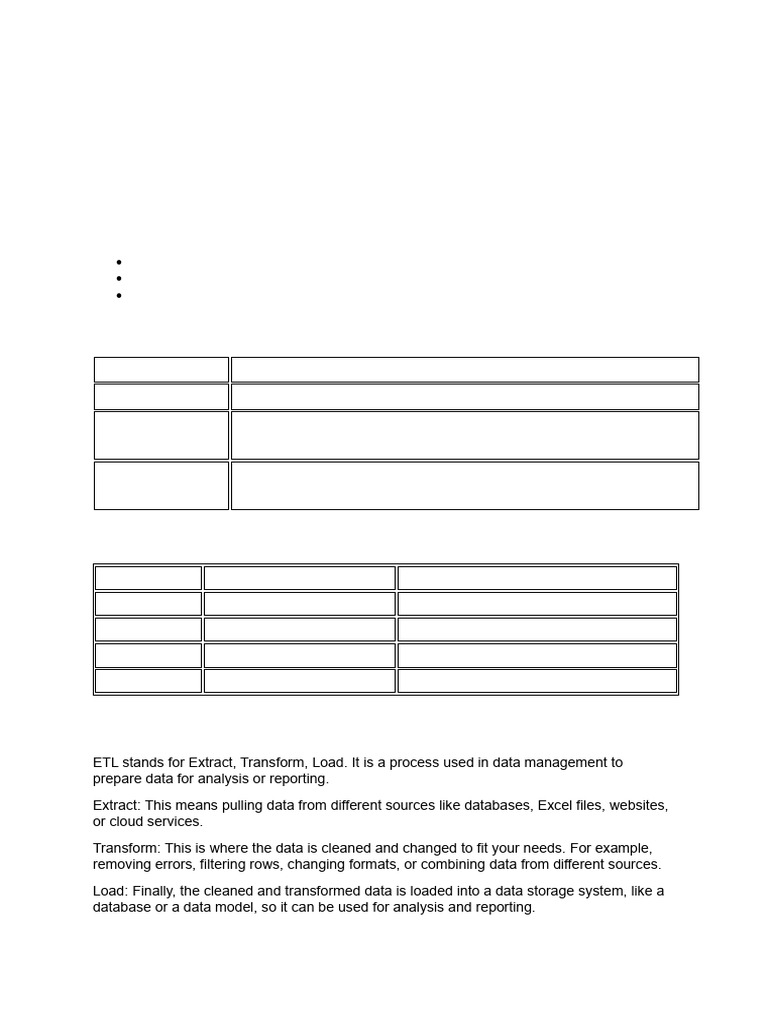 ETL stands for Extract, Transform, Load. It is a process used in data management to prepare data for analysis or reporting.

Extract: This means pulling data from different sources like databases, Excel files, websites, or cloud services.

Transform: This is where the data is cleaned and changed to fit your needs. For example, removing errors, filtering rows, changing formats, or combining data from different sources.

Load: Finally, the cleaned and transformed data is loaded into a data storage system, like a database or a data model, so it can be used for analysis and reporting.